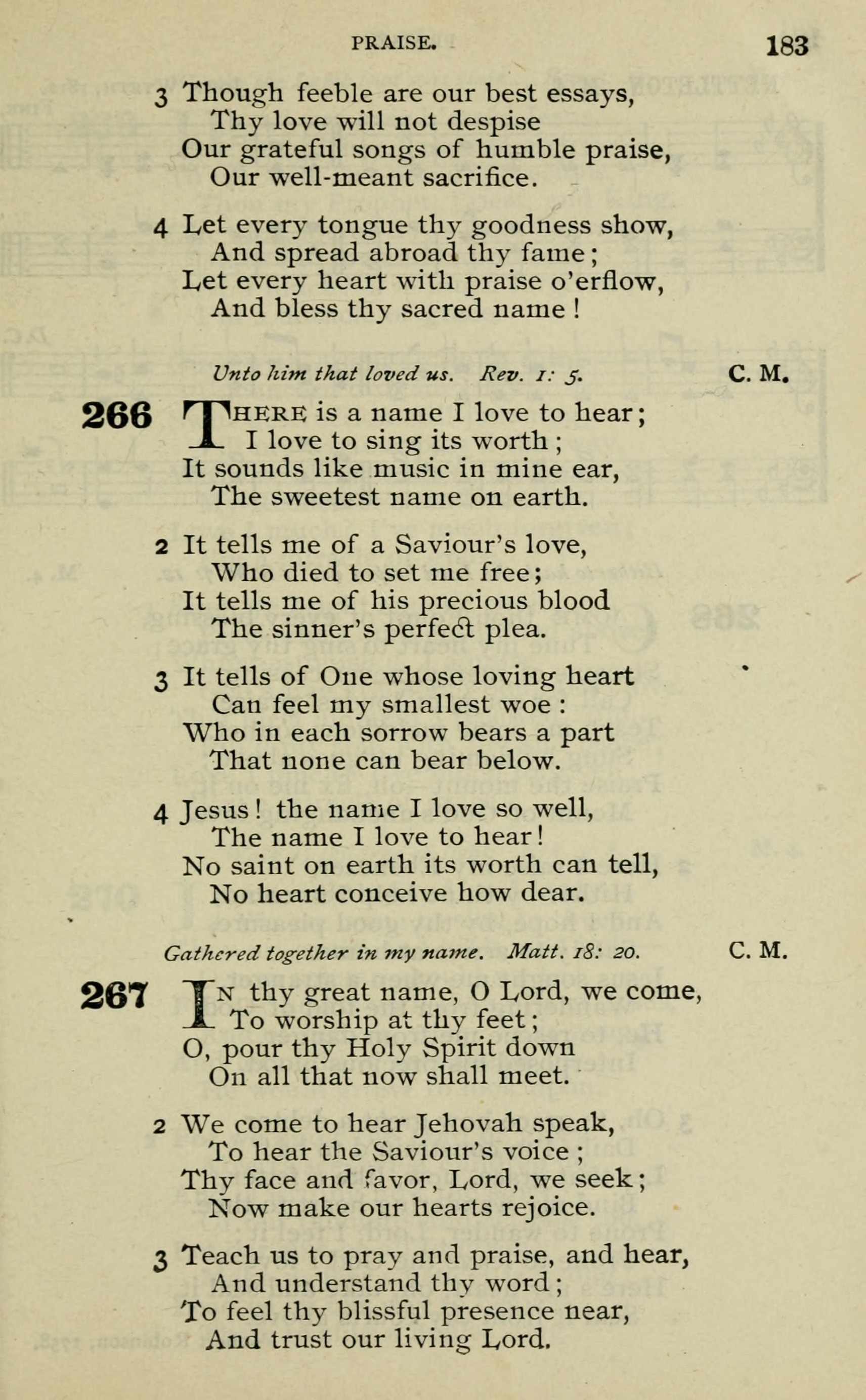 PRAISE. 183

3 Though feeble are our best essays,
Thy love will not despise
Our grateful songs of humble praise,
Our well-meant sacrifice.

4 Let every tongue thy goodness show,
And spread abroad thy fame;
Let every heart with praise o'erflow,
And bless thy sacred name!

Unto him that loved us. Rev. 1: 5. C. M.

266 THERE is a name I love to hear;
I love to sing its worth;
It sounds like music in mine ear,
The sweetest name on earth.

2 It tells me of a Saviour's love,
Who died to set me free;
It tells me of his precious blood
The sinner's perfect plea.

3 It tells of One whose loving heart
Can feel my smallest woe:
Who in each sorrow bears a part
That none can bear below.

4 Jesus! the name I love so well,
The name I love to hear!
No saint on earth its worth can tell,
No heart conceive how dear.

Gathered together in my name. Matt. 18: 20. C. M.

267 IN thy great name, O Lord, we come,
To worship at thy feet;
O, pour thy Holy Spirit down
On all that now shall meet.

2 We come to hear Jehovah speak,
To hear the Saviour's voice;
Thy face and favor, Lord, we seek;
Now make our hearts rejoice.

3 Teach us to pray and praise, and hear,
And understand thy word;
To feel thy blissful presence near,
And trust our living Lord.